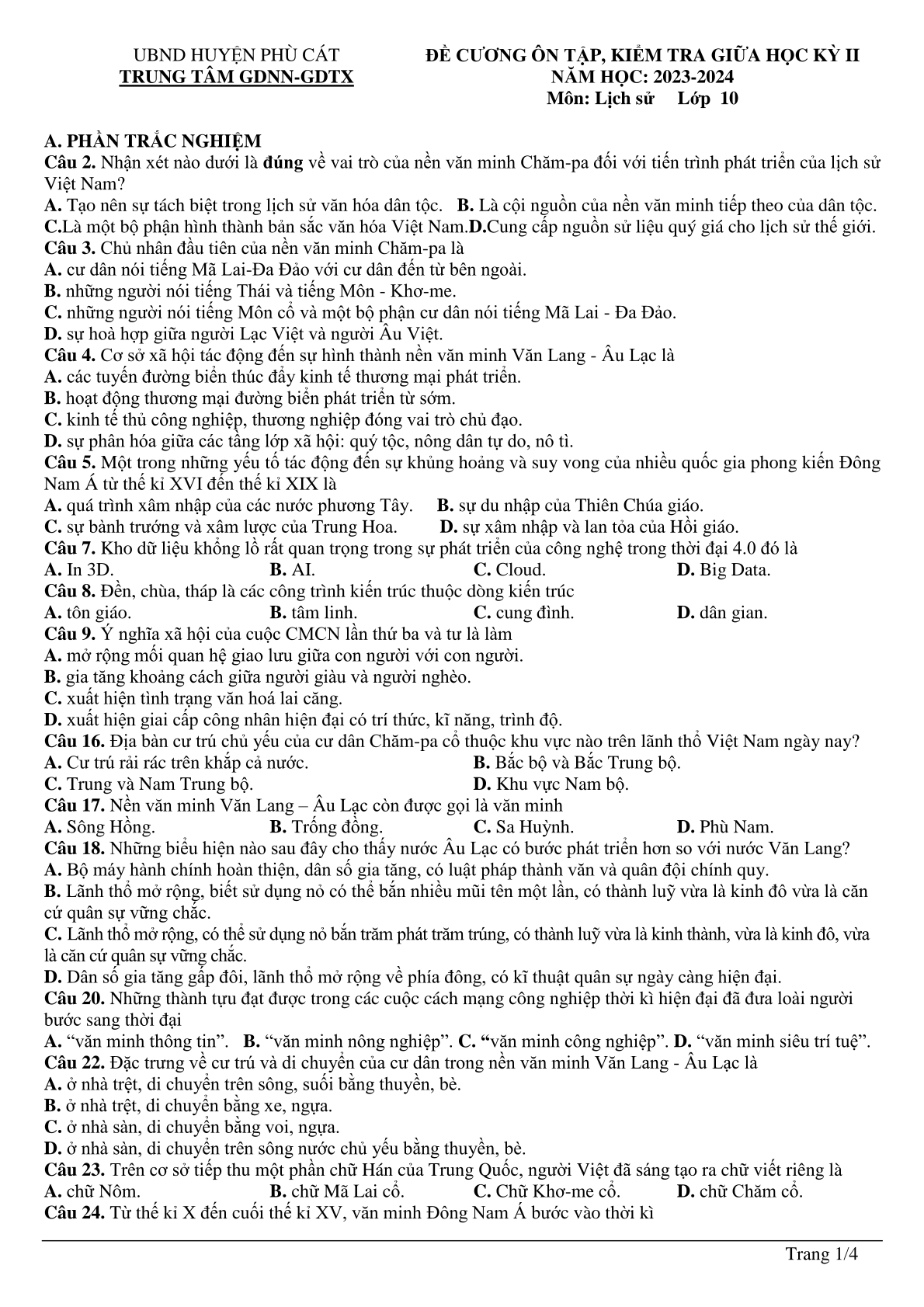 UBND HUYỆN PHÙ CÁT
TRUNG TÂM GDNN-GDTX

ĐỀ CƯƠNG ÔN TẬP, KIỂM TRA GIỮA HỌC KỲ II
NĂM HỌC: 2023-2024
Môn: Lịch sử Lớp 10

A. PHẦN TRẮC NGHIỆM
Câu 2. Nhận xét nào dưới là đúng về vai trò của nền văn minh Chăm-pa đối với tiến trình phát triển của lịch sử Việt Nam?
A. Tạo nên sự tách biệt trong lịch sử văn hóa dân tộc. B. Là cội nguồn của nền văn minh tiếp theo của dân tộc.
C.Là một bộ phận hình thành bản sắc văn hóa Việt Nam.D.Cung cấp nguồn sử liệu quý giá cho lịch sử thế giới.
Câu 3. Chủ nhân đầu tiên của nền văn minh Chăm-pa là
A. cư dân nói tiếng Mã Lai-Đa Đảo với cư dân đến từ bên ngoài.
B. những người nói tiếng Thái và tiếng Môn - Khơ-me.
C. những người nói tiếng Môn cổ và một bộ phận cư dân nói tiếng Mã Lai - Đa Đảo.
D. sự hoà hợp giữa người Lạc Việt và người Âu Việt.
Câu 4. Cơ sở xã hội tác động đến sự hình thành nền văn minh Văn Lang - Âu Lạc là
A. các tuyến đường biển thúc đẩy kinh tế thương mại phát triển.
B. hoạt động thương mại đường biển phát triển từ sớm.
C. kinh tế thủ công nghiệp, thương nghiệp đóng vai trò chủ đạo.
D. sự phân hóa giữa các tầng lớp xã hội: quý tộc, nông dân tự do, nô tì.
Câu 5. Một trong những yếu tố tác động đến sự khủng hoảng và suy vong của nhiều quốc gia phong kiến Đông Nam Á từ thế kỉ XVI đến thế kỉ XIX là
A. quá trình xâm nhập của các nước phương Tây. B. sự du nhập của Thiên Chúa giáo.
C. sự bành trướng và xâm lược của Trung Hoa. D. sự xâm nhập và lan tỏa của Hồi giáo.
Câu 7. Kho dữ liệu khổng lồ rất quan trọng trong sự phát triển của công nghệ trong thời đại 4.0 đó là
A. In 3D. B. AI. C. Cloud. D. Big Data.
Câu 8. Đền, chùa, tháp là các công trình kiến trúc thuộc dòng kiến trúc
A. tôn giáo. B. tâm linh. C. cung đình. D. dân gian.
Câu 9. Ý nghĩa xã hội của cuộc CMCN lần thứ ba và tư là làm
A. mở rộng mối quan hệ giao lưu giữa con người với con người.
B. gia tăng khoảng cách giữa người giàu và người nghèo.
C. xuất hiện tình trạng văn hoá lai căng.
D. xuất hiện giai cấp công nhân hiện đại có trí thức, kĩ năng, trình độ.
Câu 16. Địa bàn cư trú chủ yếu của cư dân Chăm-pa cổ thuộc khu vực nào trên lãnh thổ Việt Nam ngày nay?
A. Cư trú rải rác trên khắp cả nước. B. Bắc bộ và Bắc Trung bộ.
C. Trung và Nam Trung bộ. D. Khu vực Nam bộ.
Câu 17. Nền văn minh Văn Lang – Âu Lạc còn được gọi là văn minh
A. Sông Hồng. B. Trống đồng. C. Sa Huỳnh. D. Phù Nam.
Câu 18. Những biểu hiện nào sau đây cho thấy nước Âu Lạc có bước phát triển hơn so với nước Văn Lang?
A. Bộ máy hành chính hoàn thiện, dân số gia tăng, có luật pháp thành văn và quân đội chính quy.
B. Lãnh thổ mở rộng, biết sử dụng nỏ có thể bắn nhiều mũi tên một lần, có thành luỹ vừa là kinh đô vừa là căn cứ quân sự vững chắc.
C. Lãnh thổ mở rộng, có thể sử dụng nỏ bắn trăm phát trăm trúng, có thành luỹ vừa là kinh thành, vừa là kinh đô, vừa là căn cứ quân sự vững chắc.
D. Dân số gia tăng gấp đôi, lãnh thổ mở rộng về phía đông, có kĩ thuật quân sự ngày càng hiện đại.
Câu 20. Những thành tựu đạt được trong các cuộc cách mạng công nghiệp thời kì hiện đại đã đưa loài người bước sang thời đại
A. “văn minh thông tin”. B. “văn minh nông nghiệp”. C. “văn minh công nghiệp”. D. “văn minh siêu trí tuệ”.
Câu 22. Đặc trưng về cư trú và di chuyển của cư dân trong nền văn minh Văn Lang - Âu Lạc là
A. ở nhà trệt, di chuyển trên sông, suối bằng thuyền, bè.
B. ở nhà trệt, di chuyển bằng xe, ngựa.
C. ở nhà sàn, di chuyển bằng voi, ngựa.
D. ở nhà sàn, di chuyển trên sông nước chủ yếu bằng thuyền, bè.
Câu 23. Trên cơ sở tiếp thu một phần chữ Hán của Trung Quốc, người Việt đã sáng tạo ra chữ viết riêng là
A. chữ Nôm. B. chữ Mã Lai cổ. C. Chữ Khơ-me cổ. D. chữ Chăm cổ.
Câu 24. Từ thế kỉ X đến cuối thế kỉ XV, văn minh Đông Nam Á bước vào thời kì

Trang 1/4